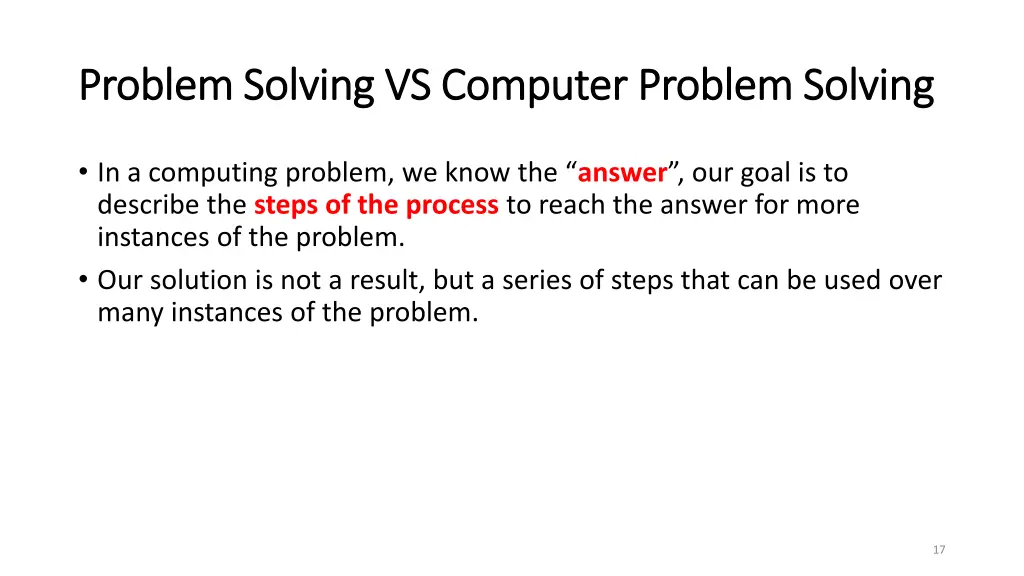 Problem Solving VS Computer Problem Solving

• In a computing problem, we know the “answer”, our goal is to describe the steps of the process to reach the answer for more instances of the problem.

• Our solution is not a result, but a series of steps that can be used over many instances of the problem.

17